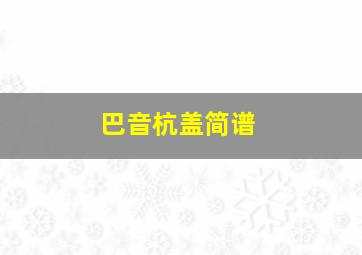 巴音杭盖简谱